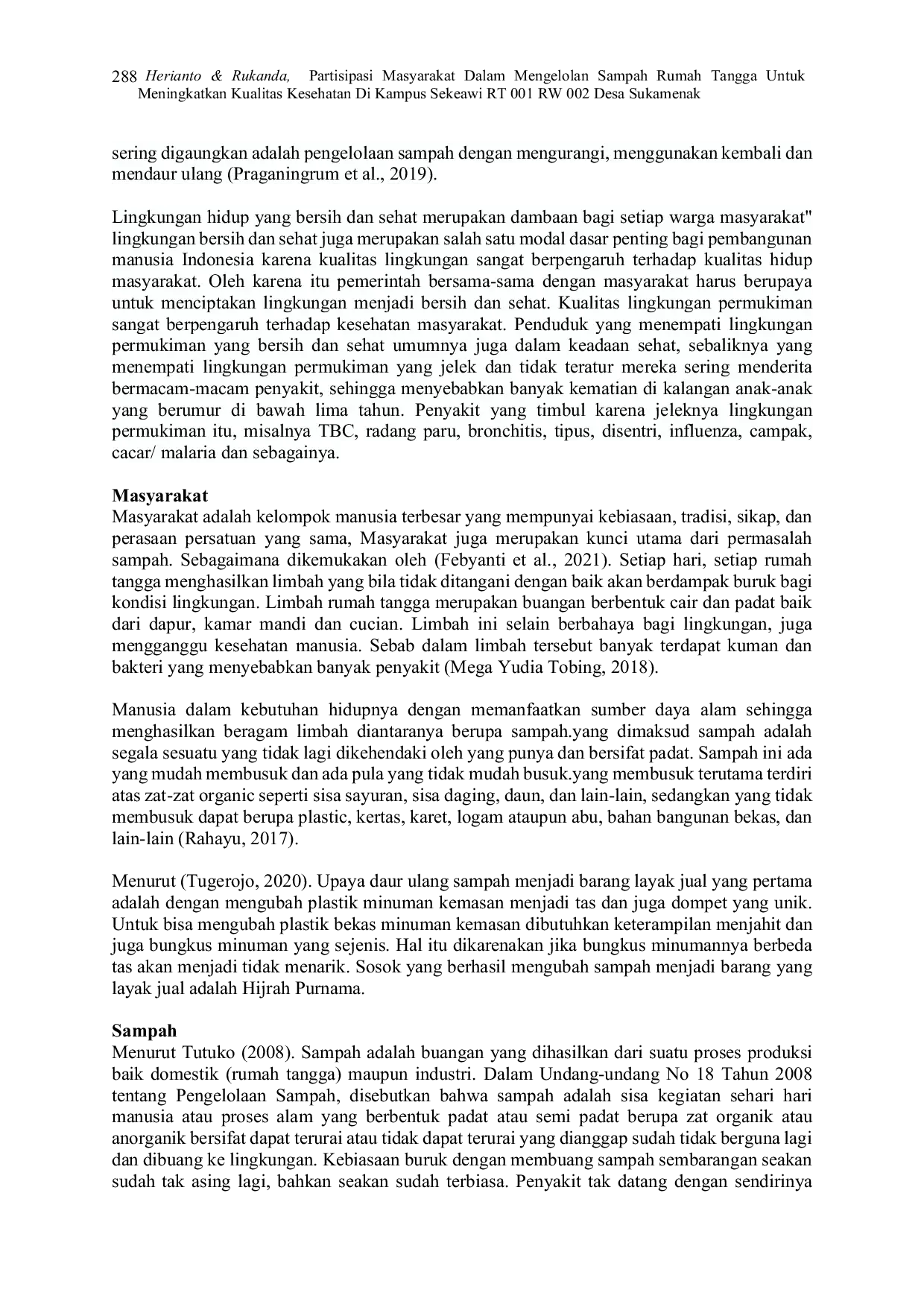 288 Herianto & Rukanda, Partisipasi Masyarakat Dalam Mengelolan Sampah Rumah Tangga Untuk Meningkatkan Kualitas Kesehatan Di Kampus Sekeawi RT 001 RW 002 Desa Sukamenak

sering digaungkan adalah pengelolaan sampah dengan mengurangi, menggunakan kembali dan mendaur ulang (Praganingrum et al., 2019).

Lingkungan hidup yang bersih dan sehat merupakan dambaan bagi setiap warga masyarakat" lingkungan bersih dan sehat juga merupakan salah satu modal dasar penting bagi pembangunan manusia Indonesia karena kualitas lingkungan sangat berpengaruh terhadap kualitas hidup masyarakat. Oleh karena itu pemerintah bersama-sama dengan masyarakat harus berupaya untuk menciptakan lingkungan menjadi bersih dan sehat. Kualitas lingkungan permukiman sangat berpengaruh terhadap kesehatan masyarakat. Penduduk yang menempati lingkungan permukiman yang bersih dan sehat umumnya juga dalam keadaan sehat, sebaliknya yang menempati lingkungan permukiman yang jelek dan tidak teratur mereka sering menderita bermacam-macam penyakit, sehingga menyebabkan banyak kematian di kalangan anak-anak yang berumur di bawah lima tahun. Penyakit yang timbul karena jeleknya lingkungan permukiman itu, misalnya TBC, radang paru, bronchitis, tipus, disentri, influenza, campak, cacar/ malaria dan sebagainya.

Masyarakat
Masyarakat adalah kelompok manusia terbesar yang mempunyai kebiasaan, tradisi, sikap, dan perasaan persatuan yang sama, Masyarakat juga merupakan kunci utama dari permasalah sampah. Sebagaimana dikemukakan oleh (Febyanti et al., 2021). Setiap hari, setiap rumah tangga menghasilkan limbah yang bila tidak ditangani dengan baik akan berdampak buruk bagi kondisi lingkungan. Limbah rumah tangga merupakan buangan berbentuk cair dan padat baik dari dapur, kamar mandi dan cucian. Limbah ini selain berbahaya bagi lingkungan, juga mengganggu kesehatan manusia. Sebab dalam limbah tersebut banyak terdapat kuman dan bakteri yang menyebabkan banyak penyakit (Mega Yudia Tobing, 2018).

Manusia dalam kebutuhan hidupnya dengan memanfaatkan sumber daya alam sehingga menghasilkan beragam limbah diantaranya berupa sampah.yang dimaksud sampah adalah segala sesuatu yang tidak lagi dikehendaki oleh yang punya dan bersifat padat. Sampah ini ada yang mudah membusuk dan ada pula yang tidak mudah busuk.yang membusuk terutama terdiri atas zat-zat organic seperti sisa sayuran, sisa daging, daun, dan lain-lain, sedangkan yang tidak membusuk dapat berupa plastic, kertas, karet, logam ataupun abu, bahan bangunan bekas, dan lain-lain (Rahayu, 2017).

Menurut (Tugerojo, 2020). Upaya daur ulang sampah menjadi barang layak jual yang pertama adalah dengan mengubah plastik minuman kemasan menjadi tas dan juga dompet yang unik. Untuk bisa mengubah plastik bekas minuman kemasan dibutuhkan keterampilan menjahit dan juga bungkus minuman yang sejenis. Hal itu dikarenakan jika bungkus minumannya berbeda tas akan menjadi tidak menarik. Sosok yang berhasil mengubah sampah menjadi barang yang layak jual adalah Hijrah Purnama.

Sampah
Menurut Tutuko (2008). Sampah adalah buangan yang dihasilkan dari suatu proses produksi baik domestik (rumah tangga) maupun industri. Dalam Undang-undang No 18 Tahun 2008 tentang Pengelolaan Sampah, disebutkan bahwa sampah adalah sisa kegiatan sehari hari manusia atau proses alam yang berbentuk padat atau semi padat berupa zat organik atau anorganik bersifat dapat terurai atau tidak dapat terurai yang dianggap sudah tidak berguna lagi dan dibuang ke lingkungan. Kebiasaan buruk dengan membuang sampah sembarangan seakan sudah tak asing lagi, bahkan seakan sudah terbiasa. Penyakit tak datang dengan sendirinya